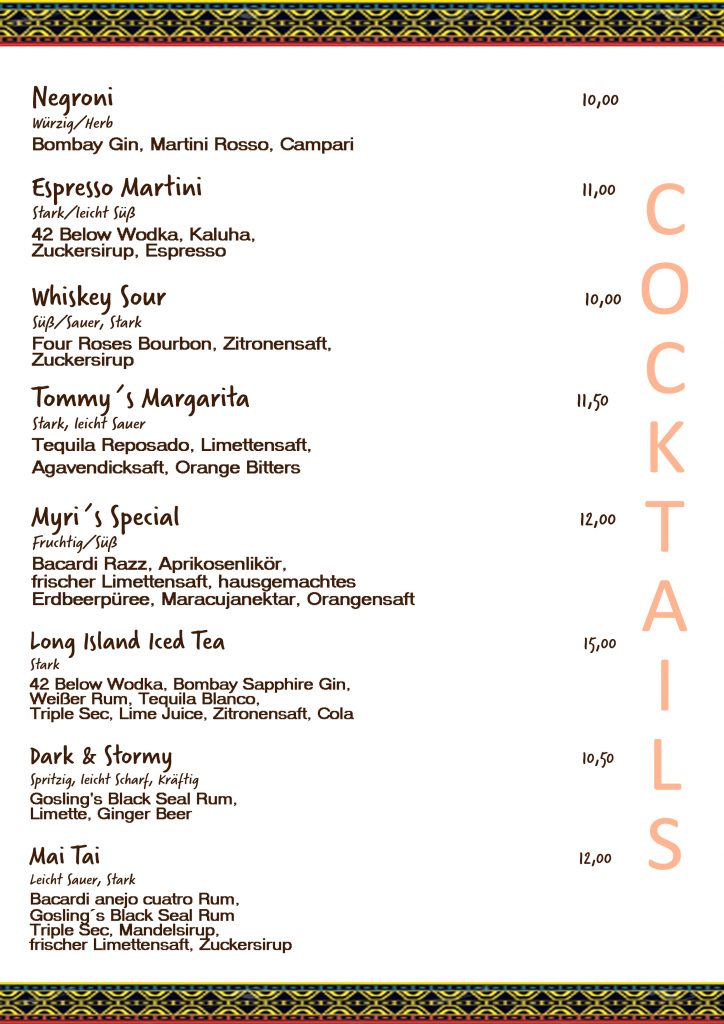 Negroni 10,00
Würzig/Herb
Bombay Gin, Martini Rosso, Campari

Espresso Martini 11,00
Stark/leicht Süß
42 Below Wodka, Kaluha, Zuckersirup, Espresso

Whiskey Sour 10,00
Süß/Sauer, Stark
Four Roses Bourbon, Zitronensaft, Zuckersirup

Tommy´s Margarita 11,50
Stark, leicht Sauer
Tequila Reposado, Limettensaft, Agavendicksaft, Orange Bitters

Myri´s Special 12,00
Fruchtig/Süß
Bacardi Razz, Aprikosenlikör, frischer Limettensaft, hausgemachtes Erdbeerpüree, Maracujanektar, Orangensaft

Long Island Iced Tea 15,00
Stark
42 Below Wodka, Bombay Sapphire Gin, Weißer Rum, Tequila Blanco, Triple Sec, Lime Juice, Zitronensaft, Cola

Dark & Stormy 10,50
Spritzig, leicht Scharf, Kräftig
Gosling's Black Seal Rum, Limette, Ginger Beer

Mai Tai 12,00
Leicht Sauer, Stark
Bacardi anejo cuatro Rum, Gosling´s Black Seal Rum Triple Sec, Mandelsirup, frischer Limettensaft, Zuckersirup

COCKTAILS